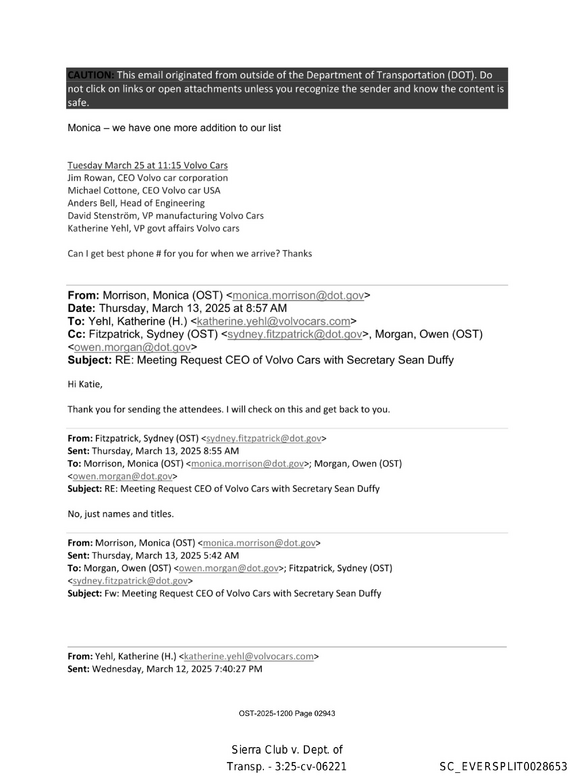 CAUTION: This email originated from outside of the Department of Transportation (DOT). Do not click on links or open attachments unless you recognize the sender and know the content is safe.

Monica – we have one more addition to our list

Tuesday March 25 at 11:15 Volvo Cars
Jim Rowan, CEO Volvo car corporation
Michael Cottone, CEO Volvo car USA
Anders Bell, Head of Engineering
David Stenström, VP manufacturing Volvo Cars
Katherine Yehl, VP govt affairs Volvo cars

Can I get best phone # for you for when we arrive? Thanks

From: Morrison, Monica (OST) <monica.morrison@dot.gov>
Date: Thursday, March 13, 2025 at 8:57 AM
To: Yehl, Katherine (H.) <katherine.yehl@volvocars.com>
Cc: Fitzpatrick, Sydney (OST) <sydney.fitzpatrick@dot.gov>, Morgan, Owen (OST) <owen.morgan@dot.gov>
Subject: RE: Meeting Request CEO of Volvo Cars with Secretary Sean Duffy

Hi Katie,

Thank you for sending the attendees. I will check on this and get back to you.

From: Fitzpatrick, Sydney (OST) <sydney.fitzpatrick@dot.gov>
Sent: Thursday, March 13, 2025 8:55 AM
To: Morrison, Monica (OST) <monica.morrison@dot.gov>; Morgan, Owen (OST) <owen.morgan@dot.gov>
Subject: RE: Meeting Request CEO of Volvo Cars with Secretary Sean Duffy

No, just names and titles.

From: Morrison, Monica (OST) <monica.morrison@dot.gov>
Sent: Thursday, March 13, 2025 5:42 AM
To: Morgan, Owen (OST) <owen.morgan@dot.gov>; Fitzpatrick, Sydney (OST) <sydney.fitzpatrick@dot.gov>
Subject: Fw: Meeting Request CEO of Volvo Cars with Secretary Sean Duffy

From: Yehl, Katherine (H.) <katherine.yehl@volvocars.com>
Sent: Wednesday, March 12, 2025 7:40:27 PM

OST-2025-1200 Page 02943

Sierra Club v. Dept. of Transp. - 3:25-cv-06221

SC_EVERSPLIT0028653